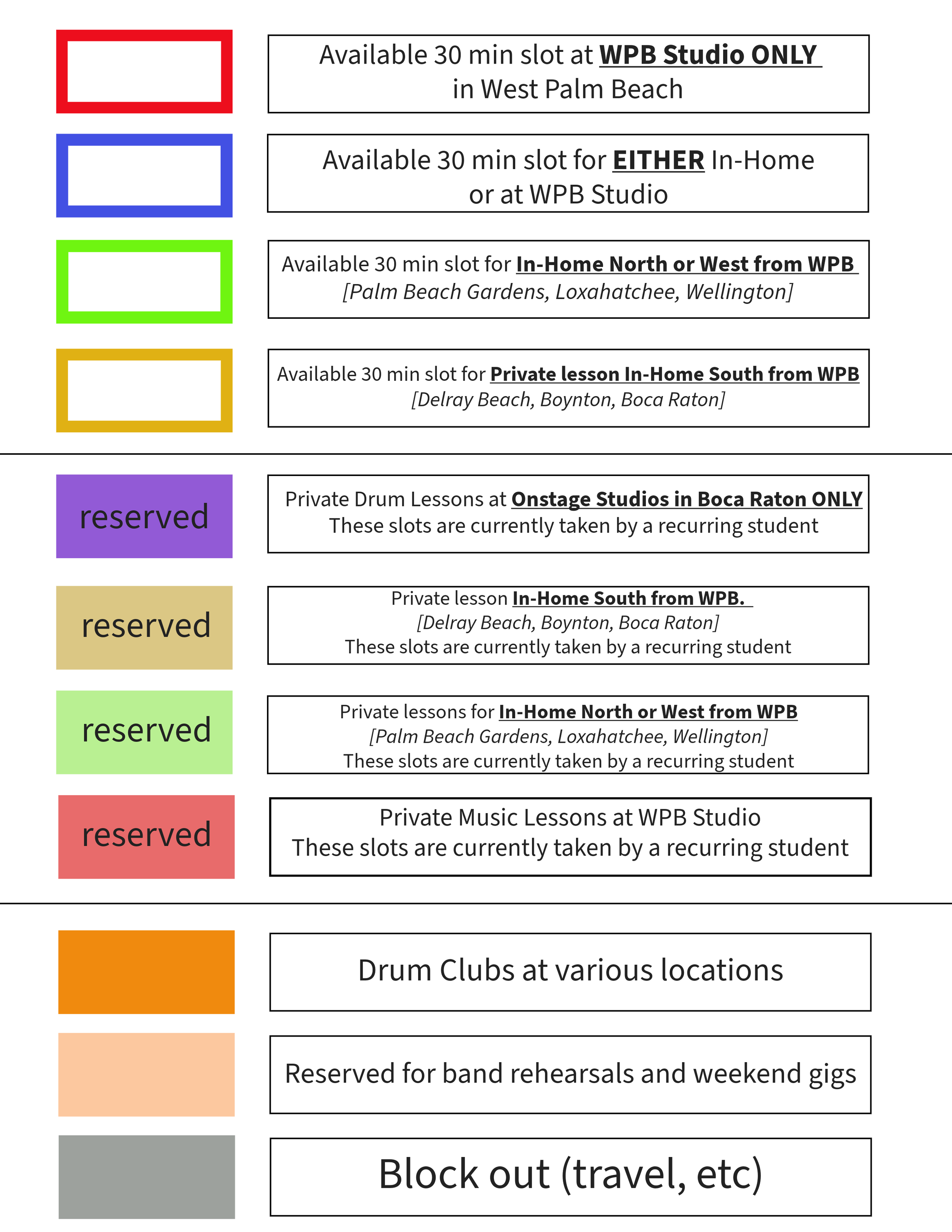 Available 30 min slot at WPB Studio ONLY
in West Palm Beach

Available 30 min slot for EITHER In-Home
or at WPB Studio

Available 30 min slot for In-Home North or West from WPB
[Palm Beach Gardens, Loxahatchee, Wellington]

Available 30 min slot for Private lesson In-Home South from WPB
[Delray Beach, Boynton, Boca Raton]

reserved

Private Drum Lessons at Onstage Studios in Boca Raton ONLY
These slots are currently taken by a recurring student

reserved

Private lesson In-Home South from WPB.
[Delray Beach, Boynton, Boca Raton]
These slots are currently taken by a recurring student

reserved

Private lessons for In-Home North or West from WPB
[Palm Beach Gardens, Loxahatchee, Wellington]
These slots are currently taken by a recurring student

reserved

Private Music Lessons at WPB Studio
These slots are currently taken by a recurring student

Drum Clubs at various locations

Reserved for band rehearsals and weekend gigs

Block out (travel, etc)